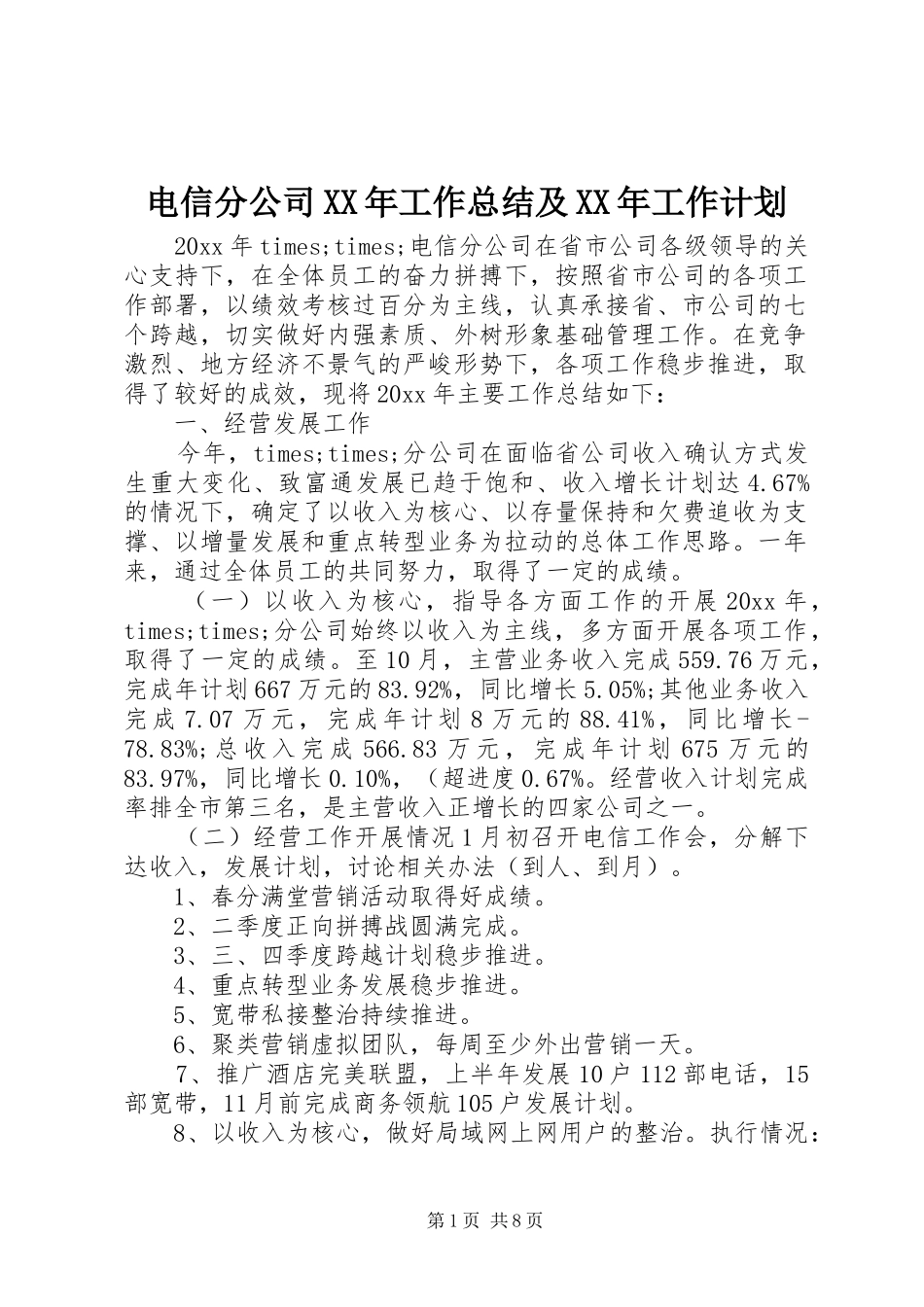 电信分公司XX年工作总结及XX年工作计划

20xx年times;times;电信分公司在省市公司各级领导的关心支持下，在全体员工的奋力拼搏下，按照省市公司的各项工作部署，以绩效考核过百分为主线，认真承接省、市公司的七个跨越，切实做好内强素质、外树形象基础管理工作。在竞争激烈、地方经济不景气的严峻形势下，各项工作稳步推进，取得了较好的成效，现将20xx年主要工作总结如下：

一、经营发展工作

今年，times;times;分公司在面临省公司收入确认方式发生重大变化、致富通发展已趋于饱和、收入增长计划达4.67%的情况下，确定了以收入为核心、以存量保持和欠费追收为支撑、以增量发展和重点转型业务为拉动的总体工作思路。一年来，通过全体员工的共同努力，取得了一定的成绩。

（一）以收入为核心，指导各方面工作的开展20xx年，times;times;分公司始终以收入为主线，多方面开展各项工作，取得了一定的成绩。至10月，主营业务收入完成559.76万元，完成年计划667万元的83.92%，同比增长5.05%;其他业务收入完成7.07万元，完成年计划8万元的88.41%，同比增长-78.83%;总收入完成566.83万元，完成年计划675万元的83.97%，同比增长0.10%，（超进度0.67%。经营收入计划完成率排全市第三名，是主营收入正增长的四家公司之一。

（二）经营工作开展情况1月初召开电信工作会，分解下达收入，发展计划，讨论相关办法（到人、到月）。

1、春分满堂营销活动取得好成绩。

2、二季度正向拼搏战圆满完成。

3、三、四季度跨越计划稳步推进。

4、重点转型业务发展稳步推进。

5、宽带私接整治持续推进。

6、聚类营销虚拟团队，每周至少外出营销一天。

7、推广酒店完美联盟，上半年发展10户112部电话，15部宽带，11月前完成商务领航105户发展计划。

8、以收入为核心，做好局域网上网用户的整治。执行情况：

第1页 共8页